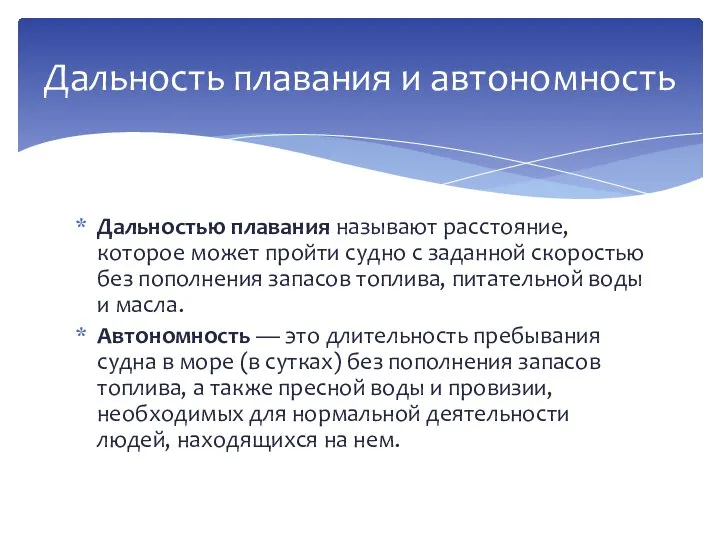 Дальность плавания и автономность

* Дальностью плавания называют расстояние, которое может пройти судно с заданной скоростью без пополнения запасов топлива, питательной воды и масла.

* Автономность — это длительность пребывания судна в море (в сутках) без пополнения запасов топлива, а также пресной воды и провизии, необходимых для нормальной деятельности людей, находящихся на нем.